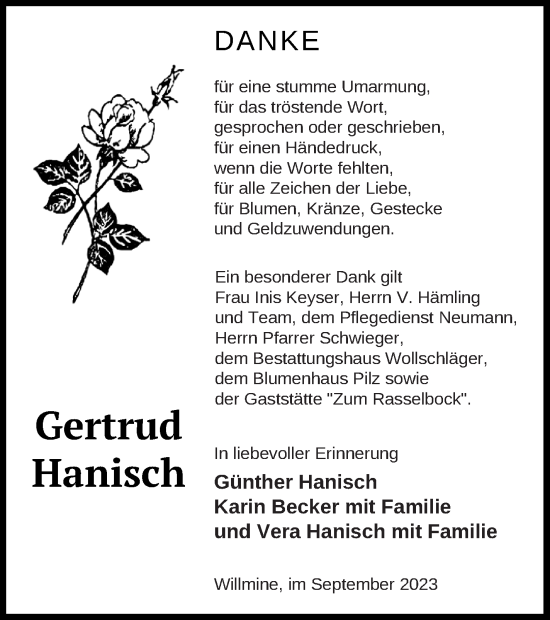 DANKE

für eine stumme Umarmung,
für das tröstende Wort,
gesprochen oder geschrieben,
für einen Händedruck,
wenn die Worte fehlten,
für alle Zeichen der Liebe,
für Blumen, Kränze, Gestecke
und Geldzuwendungen.

Ein besonderer Dank gilt
Frau Inis Keyser, Herrn V. Hämling
und Team, dem Pflegedienst Neumann,
Herrn Pfarrer Schwieger,
dem Bestattungshaus Wollschläger,
dem Blumenhaus Pilz sowie
der Gaststätte "Zum Rasselbock".

Gertrud
Hanisch

In liebevoller Erinnerung

Günther Hanisch
Karin Becker mit Familie
und Vera Hanisch mit Familie

Willmine, im September 2023